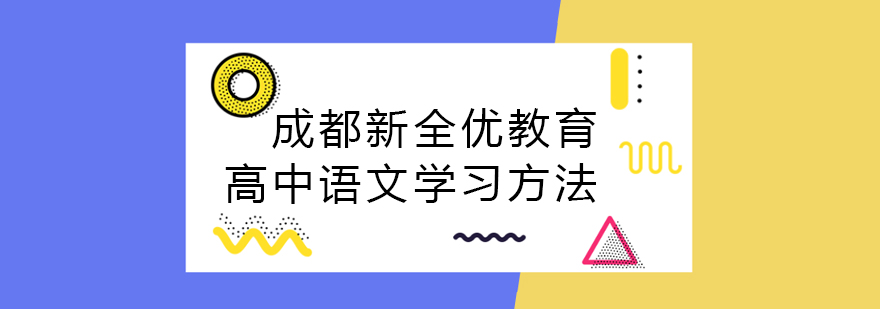 成都新全优教育
高中语文学习方法